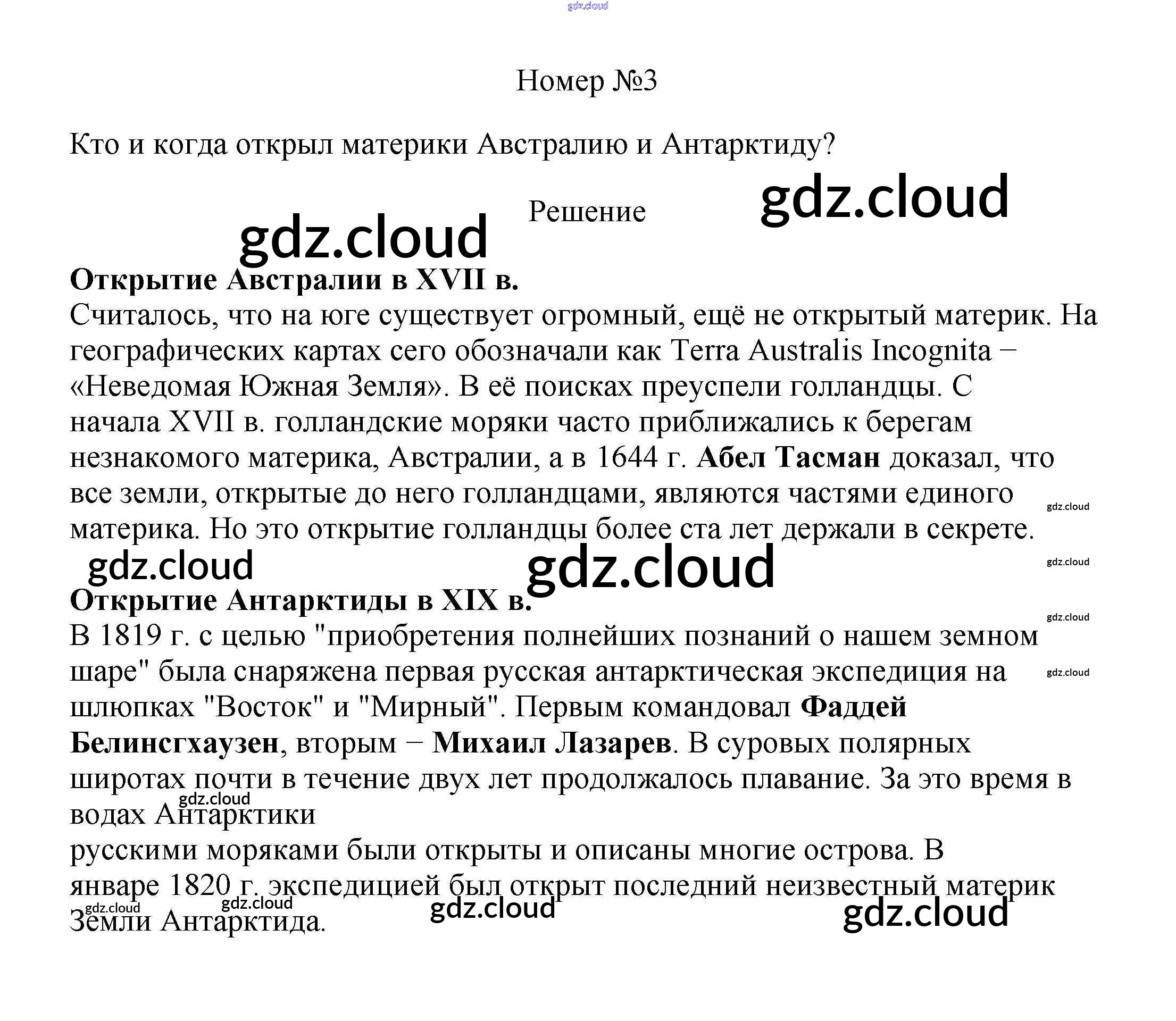 Номер №3

Кто и когда открыл материки Австралию и Антарктиду?

Решение

Открытие Австралии в XVII в.

Считалось, что на юге существует огромный, ещё не открытый материк. На географических картах сего обозначали как Terra Australis Incognita − «Неведомая Южная Земля». В её поисках преуспели голландцы. С начала XVII в. голландские моряки часто приближались к берегам незнакомого материка, Австралии, а в 1644 г. Абел Тасман доказал, что все земли, открытые до него голландцами, являются частями единого материка. Но это открытие голландцы более ста лет держали в секрете.

Открытие Антарктиды в XIX в.

В 1819 г. с целью "приобретения полнейших познаний о нашем земном шаре" была снаряжена первая русская антарктическая экспедиция на шлюпках "Восток" и "Мирный". Первым командовал Фаддей Белинсгхаузен, вторым − Михаил Лазарев. В суровых полярных широтах почти в течение двух лет продолжалось плавание. За это время в водах Антарктики

русскими моряками были открыты и описаны многие острова. В январе 1820 г. экспедицией был открыт последний неизвестный материк Земли Антарктида.

gdz.cloud